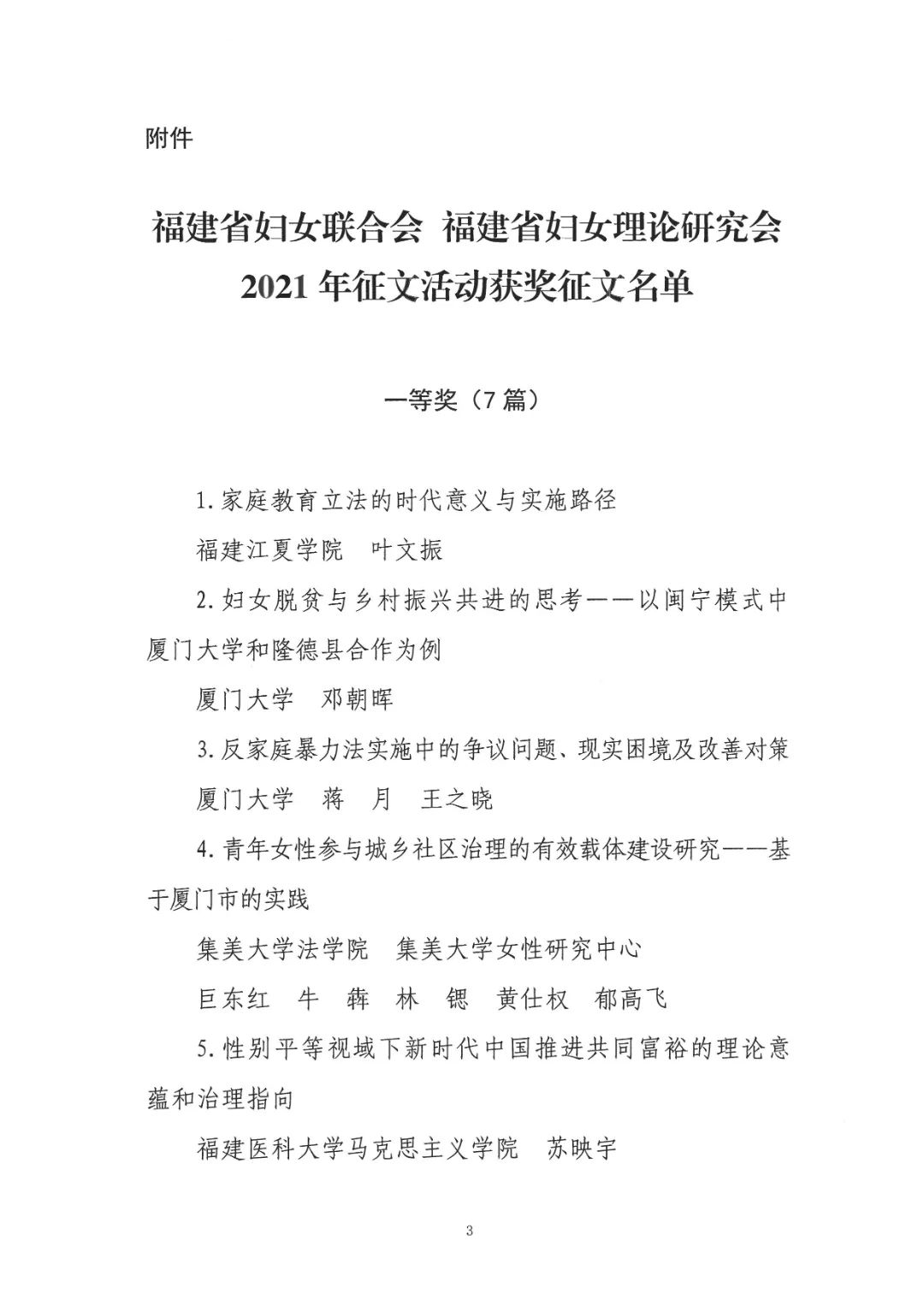 附件

福建省妇女联合会 福建省妇女理论研究会
2021 年征文活动获奖征文名单

一等奖（7 篇）

1. 家庭教育立法的时代意义与实施路径

福建江夏学院 叶文振

2. 妇女脱贫与乡村振兴共进的思考——以闽宁模式中厦门大学和隆德县合作为例

厦门大学 邓朝晖

3. 反家庭暴力法实施中的争议问题、现实困境及改善对策

厦门大学 蒋 月 王之晓

4. 青年女性参与城乡社区治理的有效载体建设研究——基于厦门市的实践

集美大学法学院 集美大学女性研究中心

巨东红 牛 犇 林 锶 黄仕权 郁高飞

5. 性别平等视域下新时代中国推进共同富裕的理论意蕴和治理指向

福建医科大学马克思主义学院 苏映宇

3